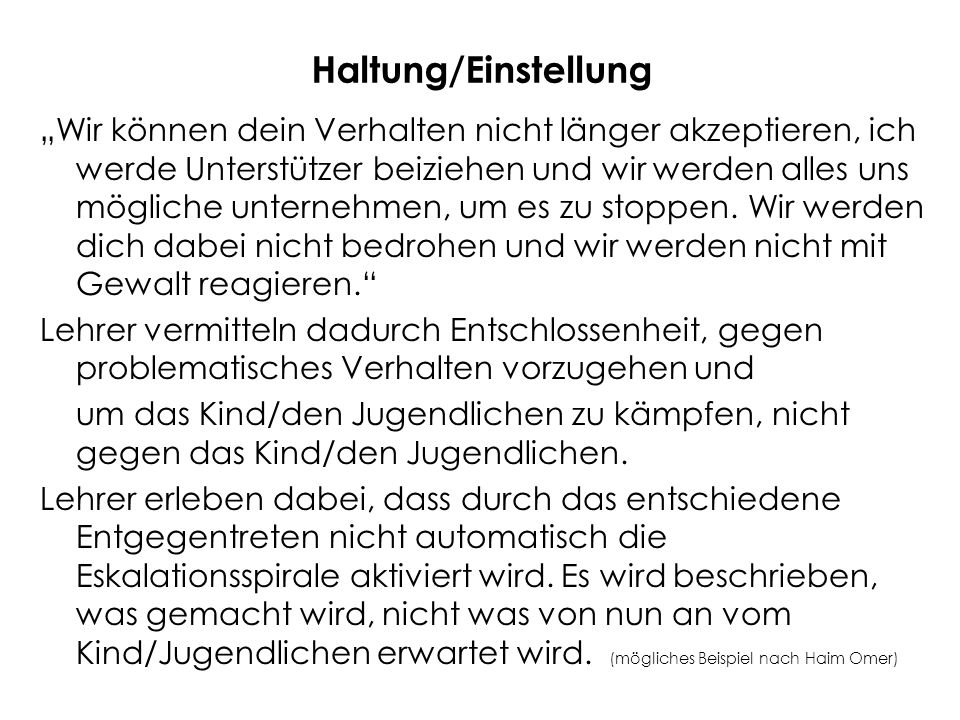 Haltung/Einstellung

„Wir können dein Verhalten nicht länger akzeptieren, ich werde Unterstützer beiziehen und wir werden alles uns mögliche unternehmen, um es zu stoppen. Wir werden dich dabei nicht bedrohen und wir werden nicht mit Gewalt reagieren.“

Lehrer vermitteln dadurch Entschlossenheit, gegen problematisches Verhalten vorzugehen und

um das Kind/den Jugendlichen zu kämpfen, nicht gegen das Kind/den Jugendlichen.

Lehrer erleben dabei, dass durch das entschiedene Entgegentreten nicht automatisch die Eskalationsspirale aktiviert wird. Es wird beschrieben, was gemacht wird, nicht was von nun an vom Kind/Jugendlichen erwartet wird. (mögliches Beispiel nach Haim Omer)